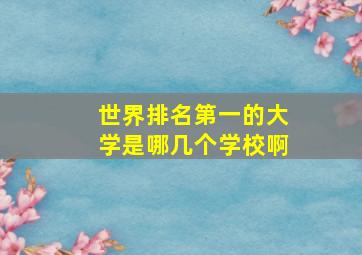 世界排名第一的大学是哪几个学校啊